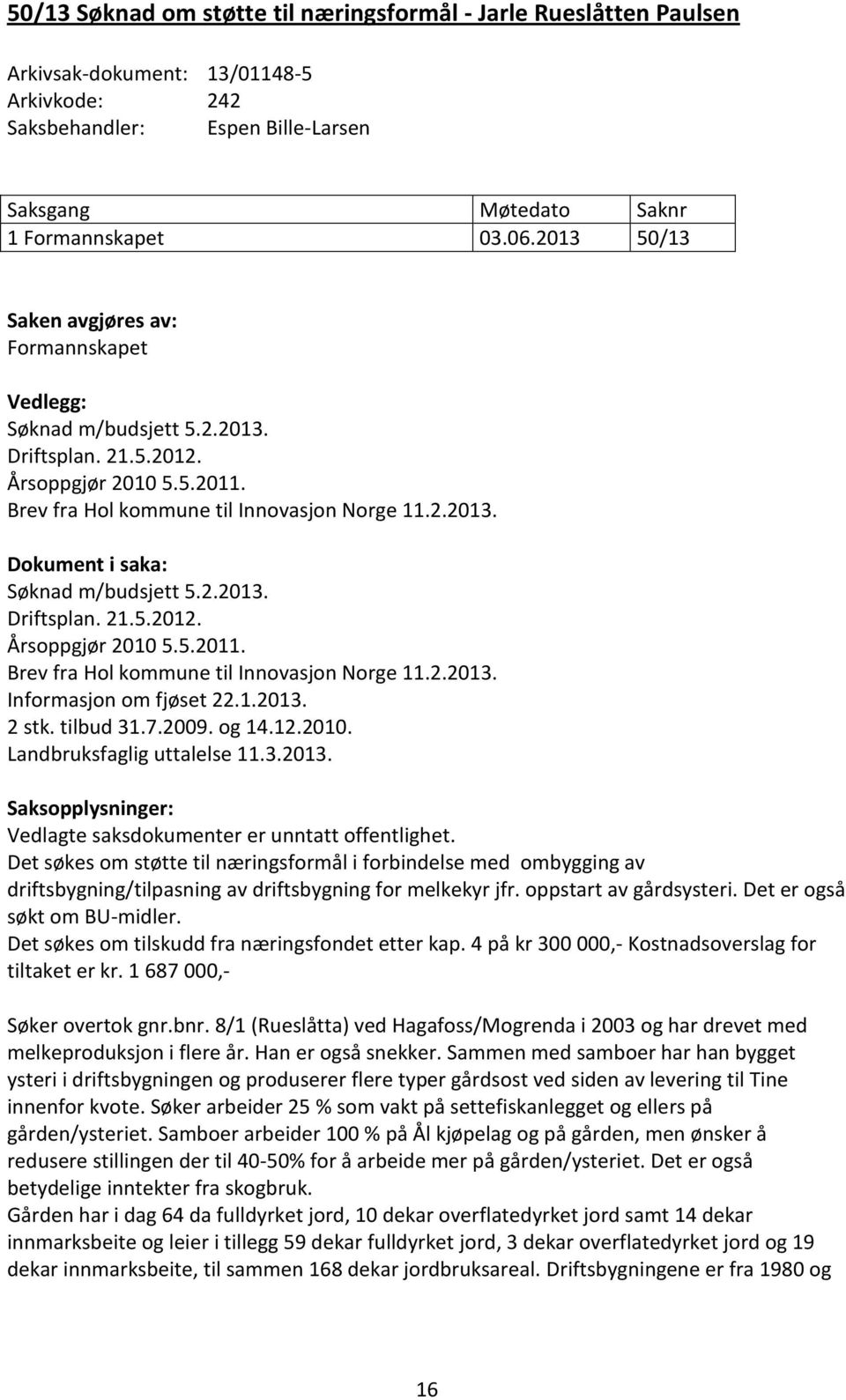 50/13 Søknad om støtte til næringsformål - Jarle Rueslåtten Paulsen

Arkivsak-dokument: 13/01148-5
Arkivkode: 242
Saksbehandler: Espen Bille-Larsen

| Saksgang | Møtedato | Saknr |
|---|---|---|
| 1 Formannskapet | 03.06.2013 | 50/13 |

Saken avgjøres av:
Formannskapet

Vedlegg:
Søknad m/budsjett 5.2.2013.
Driftsplan. 21.5.2012.
Årsoppgjør 2010 5.5.2011.
Brev fra Hol kommune til Innovasjon Norge 11.2.2013.

Dokument i saka:
Søknad m/budsjett 5.2.2013.
Driftsplan. 21.5.2012.
Årsoppgjør 2010 5.5.2011.
Brev fra Hol kommune til Innovasjon Norge 11.2.2013.
Informasjon om fjøset 22.1.2013.
2 stk. tilbud 31.7.2009. og 14.12.2010.
Landbruksfaglig uttalelse 11.3.2013.

Saksopplysninger:
Vedlagte saksdokumenter er unntatt offentlighet.
Det søkes om støtte til næringsformål i forbindelse med ombygging av driftsbygning/tilpasning av driftsbygning for melkekyr jfr. oppstart av gårdsysteri. Det er også søkt om BU-midler.
Det søkes om tilskudd fra næringsfondet etter kap. 4 på kr 300 000,- Kostnadsoverslag for tiltaket er kr. 1 687 000,-

Søker overtok gnr.bnr. 8/1 (Rueslåtta) ved Hagafoss/Mogrenda i 2003 og har drevet med melkeproduksjon i flere år. Han er også snekker. Sammen med samboer har han bygget ysteri i driftsbygningen og produserer flere typer gårdsost ved siden av levering til Tine innenfor kvote. Søker arbeider 25 % som vakt på settefiskanlegget og ellers på gården/ysteriet. Samboer arbeider 100 % på Ål kjøpelag og på gården, men ønsker å redusere stillingen der til 40-50% for å arbeide mer på gården/ysteriet. Det er også betydelige inntekter fra skogbruk.
Gården har i dag 64 da fulldyrket jord, 10 dekar overflatedyrket jord samt 14 dekar innmarksbeite og leier i tillegg 59 dekar fulldyrket jord, 3 dekar overflatedyrket jord og 19 dekar innmarksbeite, til sammen 168 dekar jordbruksareal. Driftsbygningene er fra 1980 og

16